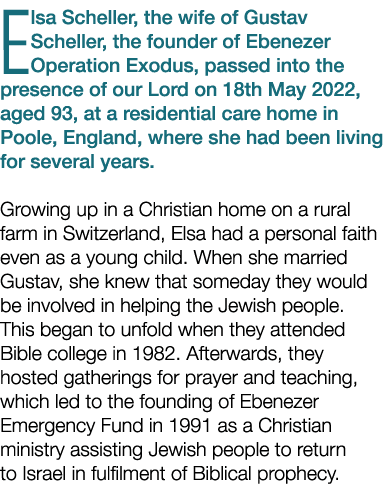 Elsa Scheller, the wife of Gustav Scheller, the founder of Ebenezer Operation Exodus, passed into the presence of our Lord on 18th May 2022, aged 93, at a residential care home in Poole, England, where she had been living for several years.

Growing up in a Christian home on a rural farm in Switzerland, Elsa had a personal faith even as a young child. When she married Gustav, she knew that someday they would be involved in helping the Jewish people. This began to unfold when they attended Bible college in 1982. Afterwards, they hosted gatherings for prayer and teaching, which led to the founding of Ebenezer Emergency Fund in 1991 as a Christian ministry assisting Jewish people to return to Israel in fulfilment of Biblical prophecy.